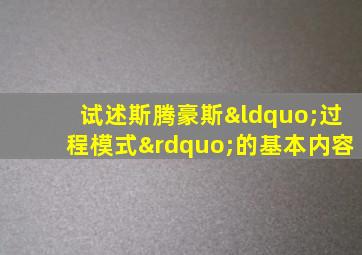 试述斯腾豪斯&ldquo;过程模式&rdquo;的基本内容